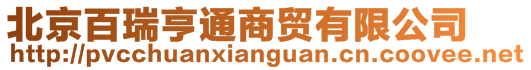 北京百瑞亨通商贸有限公司
http://pvcchuanxianguan.cn.coovee.net